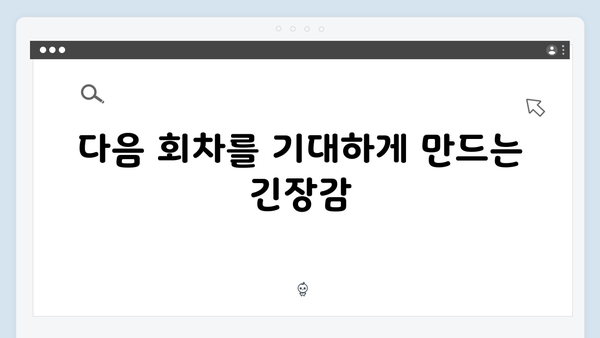 다음 회차를 기대하게 만드는 긴장감